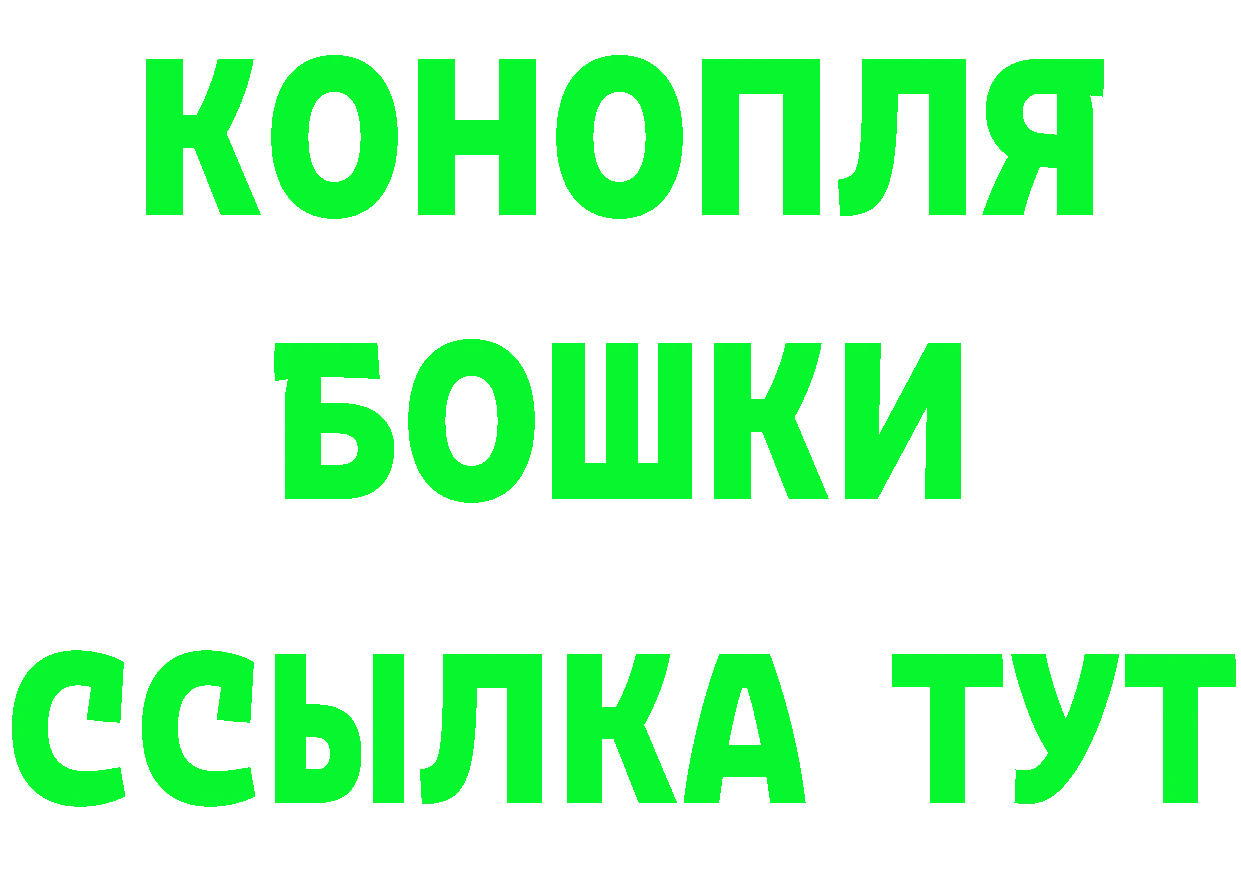 КОНОПЛЯ
БОШКИ
ССЫЛКА ТУТ